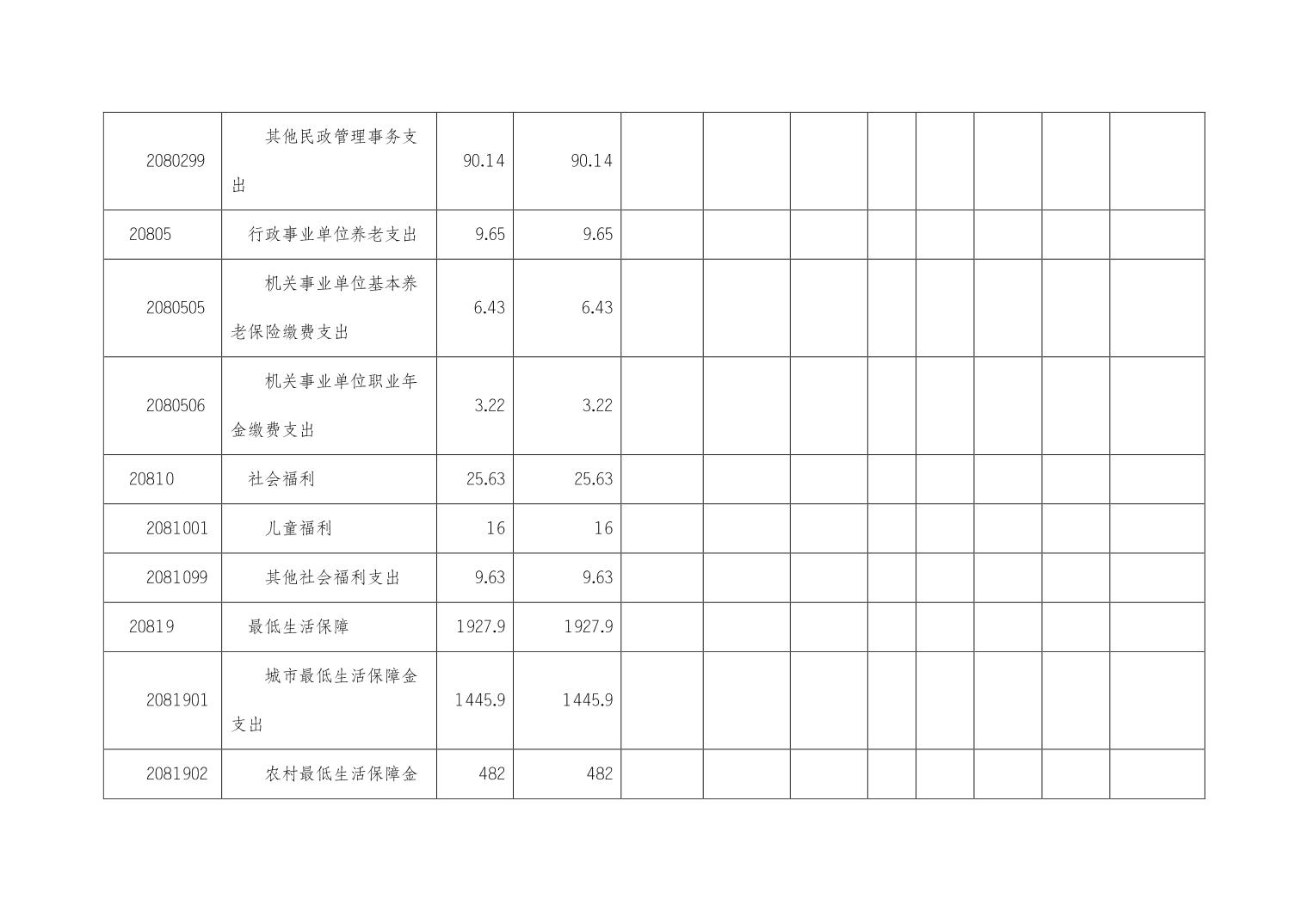 | 2080299 | 其他民政管理事务支出 | 90.14 | 90.14 | | | | | | | | |
|---|---|---|---|---|---|---|---|---|---|---|---|
| 20805 | 行政事业单位养老支出 | 9.65 | 9.65 | | | | | | | | |
| 2080505 | 机关事业单位基本养老保险缴费支出 | 6.43 | 6.43 | | | | | | | | |
| 2080506 | 机关事业单位职业年金缴费支出 | 3.22 | 3.22 | | | | | | | | |
| 20810 | 社会福利 | 25.63 | 25.63 | | | | | | | | |
| 2081001 | 儿童福利 | 16 | 16 | | | | | | | | |
| 2081099 | 其他社会福利支出 | 9.63 | 9.63 | | | | | | | | |
| 20819 | 最低生活保障 | 1927.9 | 1927.9 | | | | | | | | |
| 2081901 | 城市最低生活保障金支出 | 1445.9 | 1445.9 | | | | | | | | |
| 2081902 | 农村最低生活保障金 | 482 | 482 | | | | | | | | |